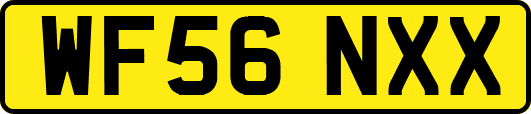 WF56 NXX